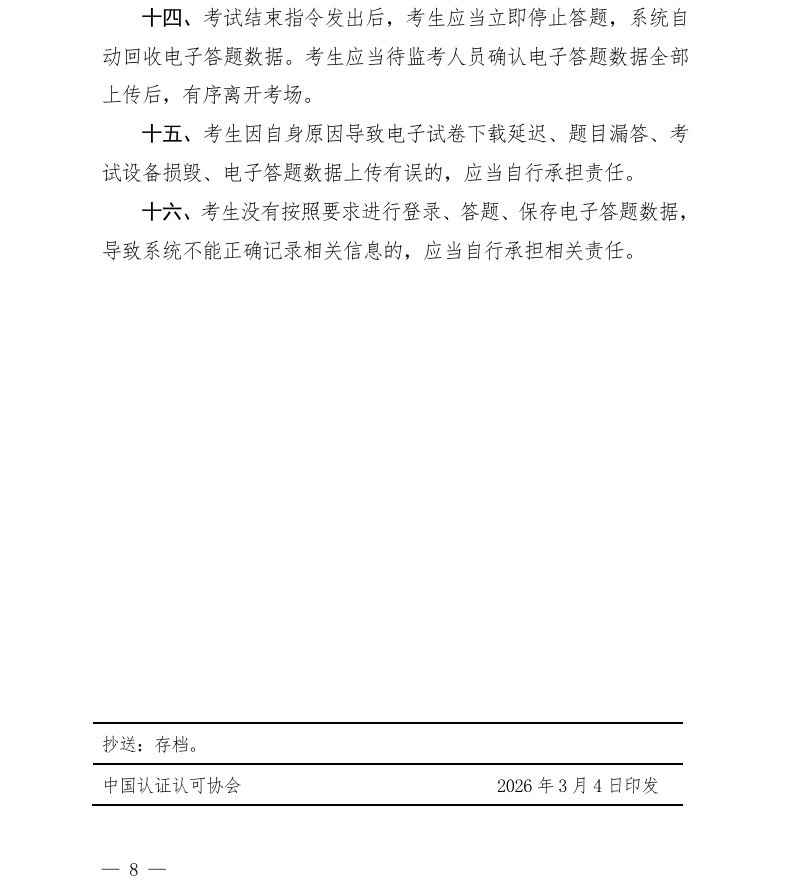 十四、考试结束指令发出后，考生应当立即停止答题，系统自动回收电子答题数据。考生应当待监考人员确认电子答题数据全部上传后，有序离开考场。

十五、考生因自身原因导致电子试卷下载延迟、题目漏答、考试设备损毁、电子答题数据上传有误的，应当自行承担责任。

十六、考生没有按照要求进行登录、答题、保存电子答题数据，导致系统不能正确记录相关信息的，应当自行承担相关责任。

抄送：存档。

中国认证认可协会 2026年3月4日印发

— 8 —